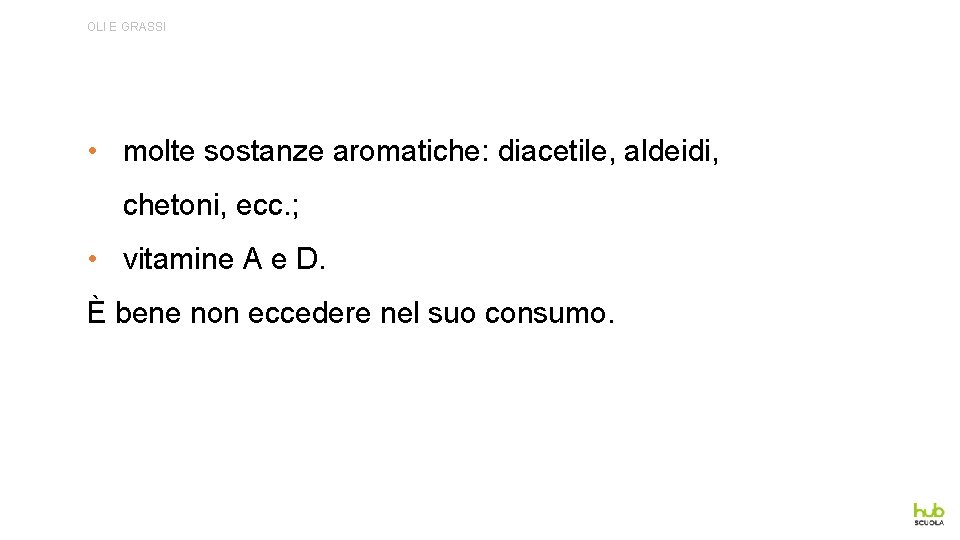 OLI E GRASSI

• molte sostanze aromatiche: diacetile, aldeidi, chetoni, ecc.;

• vitamine A e D.

È bene non eccedere nel suo consumo.

hub
SCUOLA